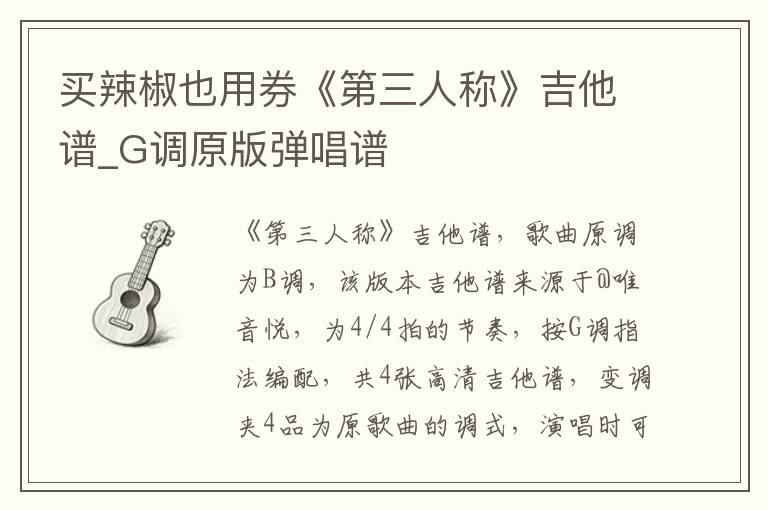 买辣椒也用券《第三人称》吉他谱_G调原版弹唱谱

《第三人称》吉他谱，歌曲原调为B调，该版本吉他谱来源于@唯音悦，为4/4拍的节奏，按G调指法编配，共4张高清吉他谱，变调夹4品为原歌曲的调式，演唱时可